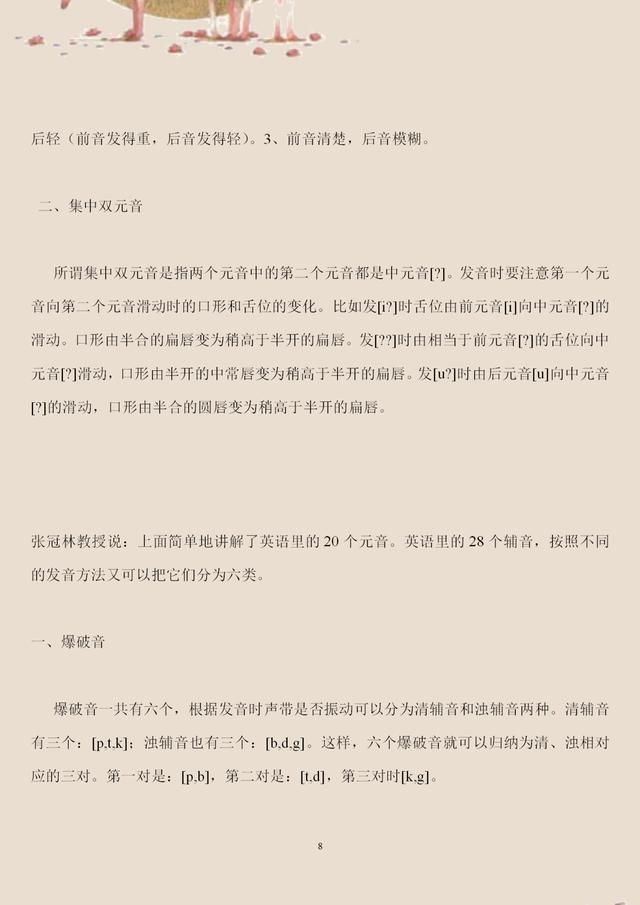 后轻（前音发得重，后音发得轻）。3、前音清楚，后音模糊。

二、集中双元音

所谓集中双元音是指两个元音中的第二个元音都是中元音[?]。发音时要注意第一个元音向第二个元音滑动时的口形和舌位的变化。比如发[i?]时舌位由前元音[i]向中元音[?]的滑动。口形由半合的扁唇变为稍高于半开的扁唇。发[??]时由相当于前元音[?]的舌位向中元音[?]滑动，口形由半开的中常唇变为稍高于半开的扁唇。发[u?]时由后元音[u]向中元音[?]的滑动，口形由半合的圆唇变为稍高于半开的扁唇。

张冠林教授说：上面简单地讲解了英语里的 20 个元音。英语里的 28 个辅音，按照不同的发音方法又可以把它们分为六类。

一、爆破音

爆破音一共有六个，根据发音时声带是否振动可以分为清辅音和浊辅音两种。清辅音有三个：[p,t,k]；浊辅音也有三个：[b,d,g]。这样，六个爆破音就可以归纳为清、浊相对应的三对。第一对是：[p,b]，第二对是：[t,d]，第三对时[k,g]。

8